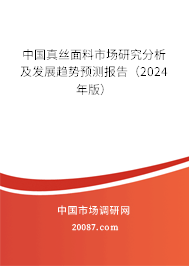 中国真丝面料市场研究分析及发展趋势预测报告（2024年版）

中国市场调研网

20087.com